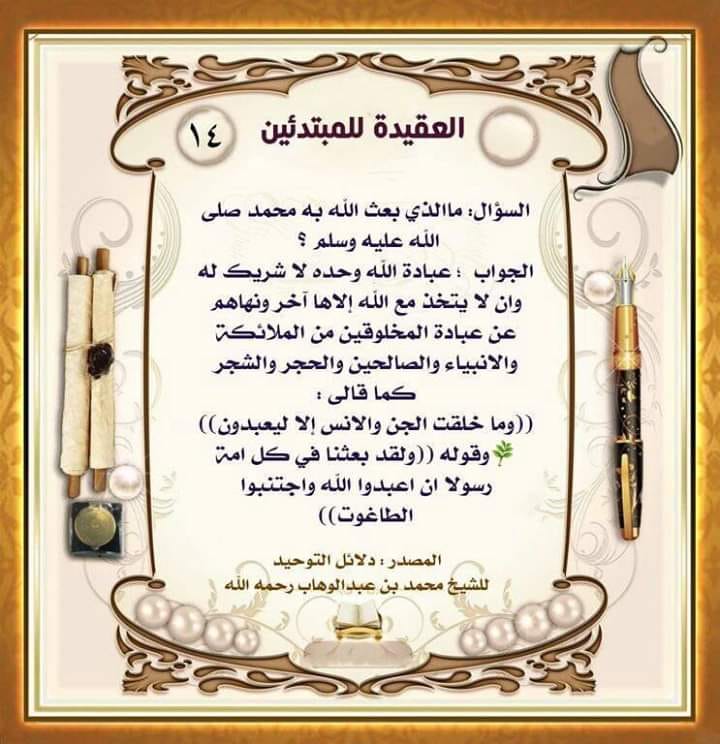 العقيدة للمبتدئين ١٤

السؤال: ماالذي بعث الله به محمد صلى الله عليه وسلم ؟

الجواب : عبادة الله وحده لا شريك له وان لا يتخذ مع الله إلاها آخر ونهاهم عن عبادة المخلوقين من الملائكة والانبياء والصالحين والحجر والشجر كما قالى :

((وما خلقت الجن والانس إلا ليعبدون))

وقوله ((ولقد بعثنا في كل امة رسولا ان اعبدوا الله واجتنبوا الطاغوت))

المصدر : دلائل التوحيد
للشيخ محمد بن عبدالوهاب رحمه الله